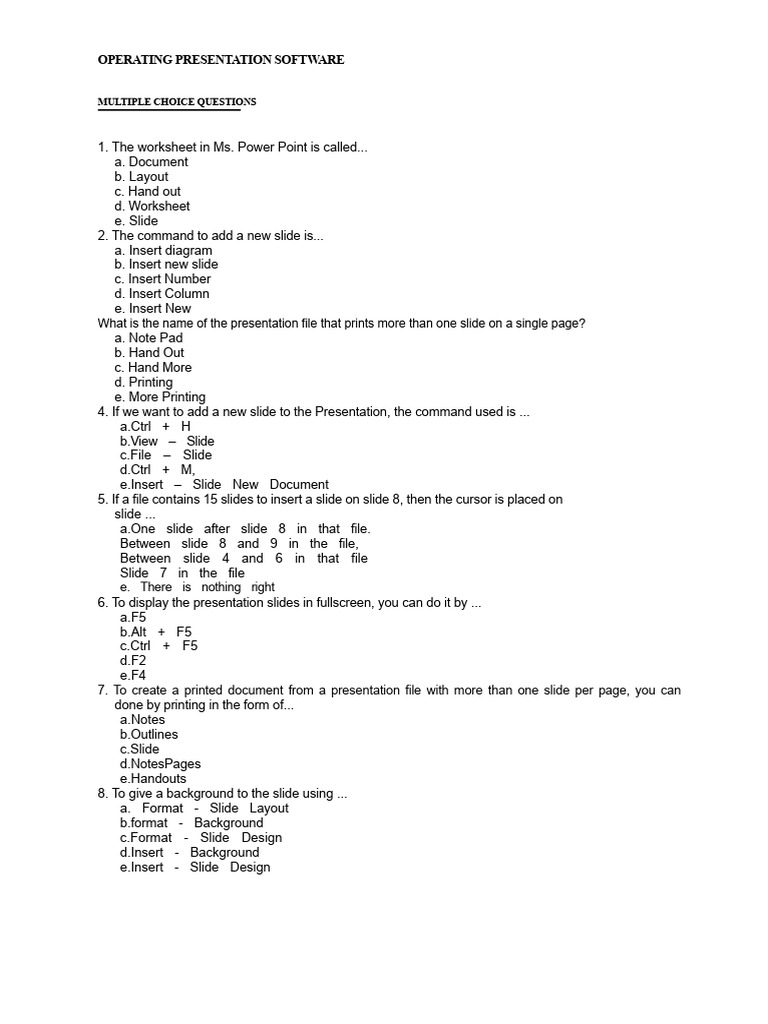 OPERATING PRESENTATION SOFTWARE

MULTIPLE CHOICE QUESTIONS

1. The worksheet in Ms. Power Point is called...
a. Document
b. Layout
c. Hand out
d. Worksheet
e. Slide
2. The command to add a new slide is...
a. Insert diagram
b. Insert new slide
c. Insert Number
d. Insert Column
e. Insert New
What is the name of the presentation file that prints more than one slide on a single page?
a. Note Pad
b. Hand Out
c. Hand More
d. Printing
e. More Printing
4. If we want to add a new slide to the Presentation, the command used is ...
a.Ctrl + H
b.View – Slide
c.File – Slide
d.Ctrl + M,
e.Insert – Slide New Document
5. If a file contains 15 slides to insert a slide on slide 8, then the cursor is placed on slide ...
a.One slide after slide 8 in that file.
Between slide 8 and 9 in the file,
Between slide 4 and 6 in that file
Slide 7 in the file
e. There is nothing right
6. To display the presentation slides in fullscreen, you can do it by ...
a.F5
b.Alt + F5
c.Ctrl + F5
d.F2
e.F4
7. To create a printed document from a presentation file with more than one slide per page, you can done by printing in the form of...
a.Notes
b.Outlines
c.Slide
d.NotesPages
e.Handouts
8. To give a background to the slide using ...
a. Format - Slide Layout
b.format - Background
c.Format - Slide Design
d.Insert - Background
e.Insert - Slide Design